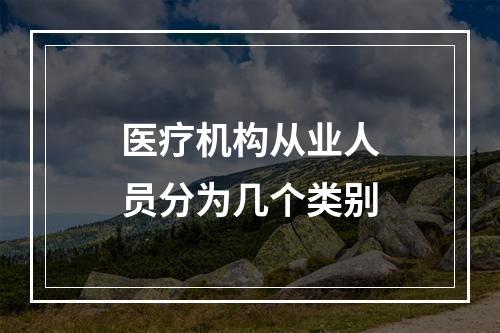 医疗机构从业人员分为几个类别